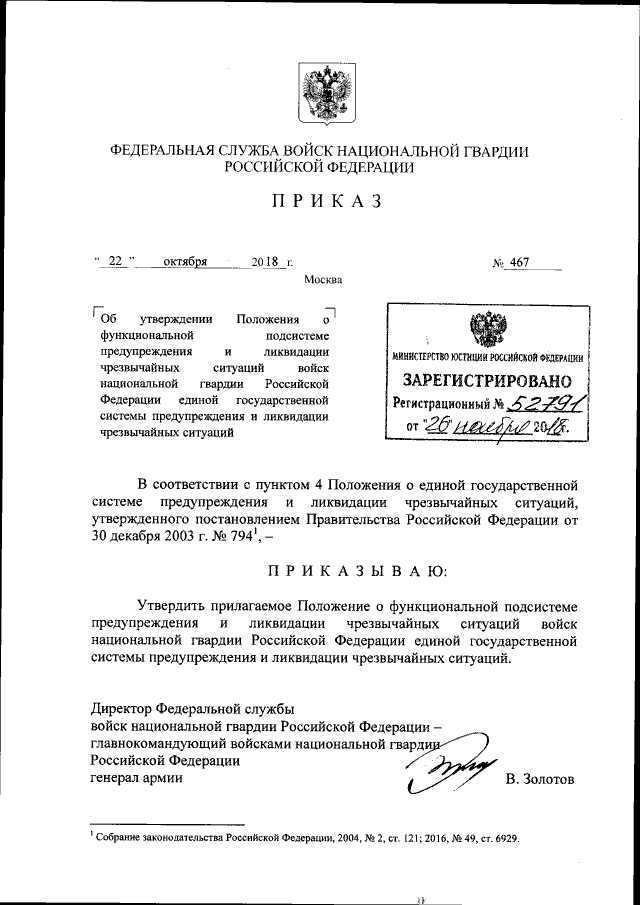 ФЕДЕРАЛЬНАЯ СЛУЖБА ВОЙСК НАЦИОНАЛЬНОЙ ГВАРДИИ РОССИЙСКОЙ ФЕДЕРАЦИИ

ПРИКАЗ

" 22 " октября 2018 г.

№ 467

Москва

Об утверждении Положения о функциональной подсистеме предупреждения и ликвидации чрезвычайных ситуаций войск национальной гвардии Российской Федерации единой государственной системы предупреждения и ликвидации чрезвычайных ситуаций

МИНИСТЕРСТВО ЮСТИЦИИ РОССИЙСКОЙ ФЕДЕРАЦИИ
ЗАРЕГИСТРИРОВАНО
Регистрационный № 52791
от "26" ноября 2018.

В соответствии с пунктом 4 Положения о единой государственной системе предупреждения и ликвидации чрезвычайных ситуаций, утвержденного постановлением Правительства Российской Федерации от 30 декабря 2003 г. № 794$^1$, –

ПРИКАЗЫВАЮ:

Утвердить прилагаемое Положение о функциональной подсистеме предупреждения и ликвидации чрезвычайных ситуаций войск национальной гвардии Российской Федерации единой государственной системы предупреждения и ликвидации чрезвычайных ситуаций.

Директор Федеральной службы
войск национальной гвардии Российской Федерации –
главнокомандующий войсками национальной гвардии
Российской Федерации
генерал армии

В. Золотов

$^1$ Собрание законодательства Российской Федерации, 2004, № 2, ст. 121; 2016, № 49, ст. 6929.